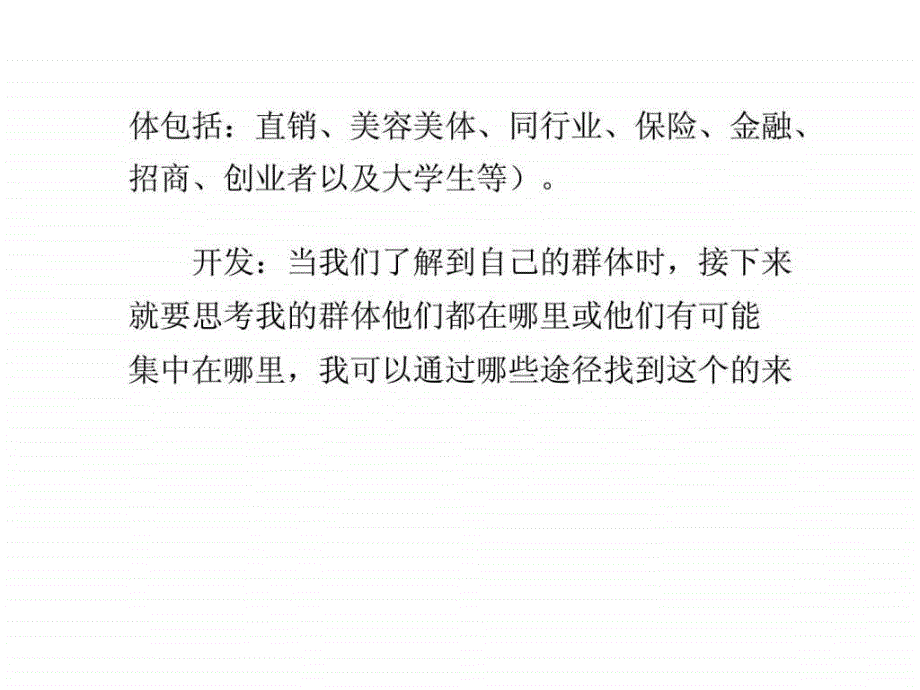 体包括：直销、美容美体、同行业、保险、金融、招商、创业者以及大学生等）。

开发：当我们了解到自己的群体时，接下来就要思考我的群体他们都在哪里或他们有可能集中在哪里，我可以通过哪些途径找到这个的来